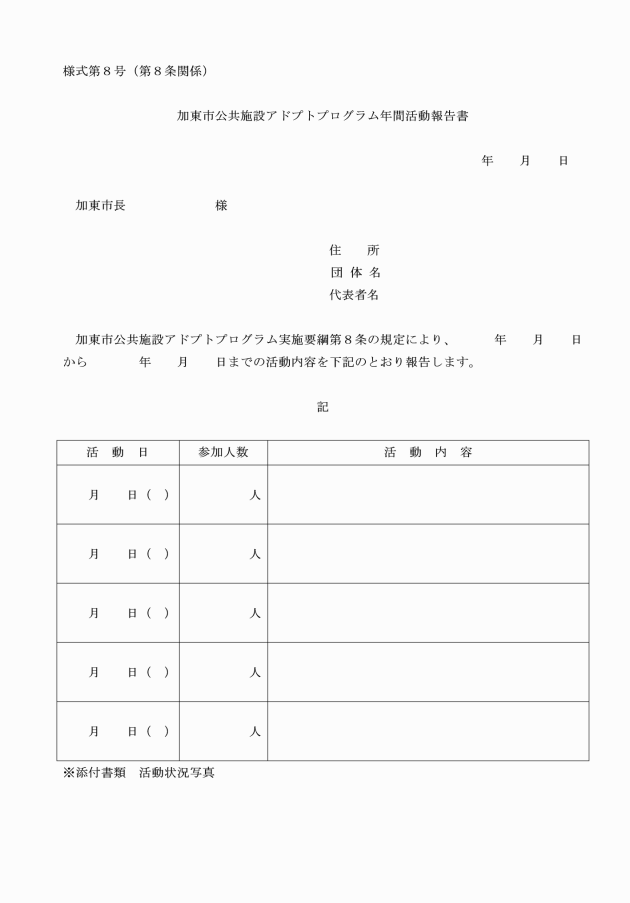 様式第８号（第８条関係）

加東市公共施設アドプトプログラム年間活動報告書

年　　月　　日

加東市長　　　　　　　様

住　　所
団 体 名
代表者名

加東市公共施設アドプトプログラム実施要綱第８条の規定により、　　年　　月　　日から　　年　　月　　日までの活動内容を下記のとおり報告します。

記

| 活　動　日 | 参加人数 | 活　動　内　容 |
|---|---|---|
| 月　　日（　） | 人 | |
| 月　　日（　） | 人 | |
| 月　　日（　） | 人 | |
| 月　　日（　） | 人 | |
| 月　　日（　） | 人 | |

※添付書類　活動状況写真